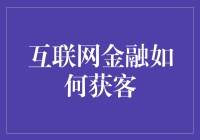 互联网金融如何获客